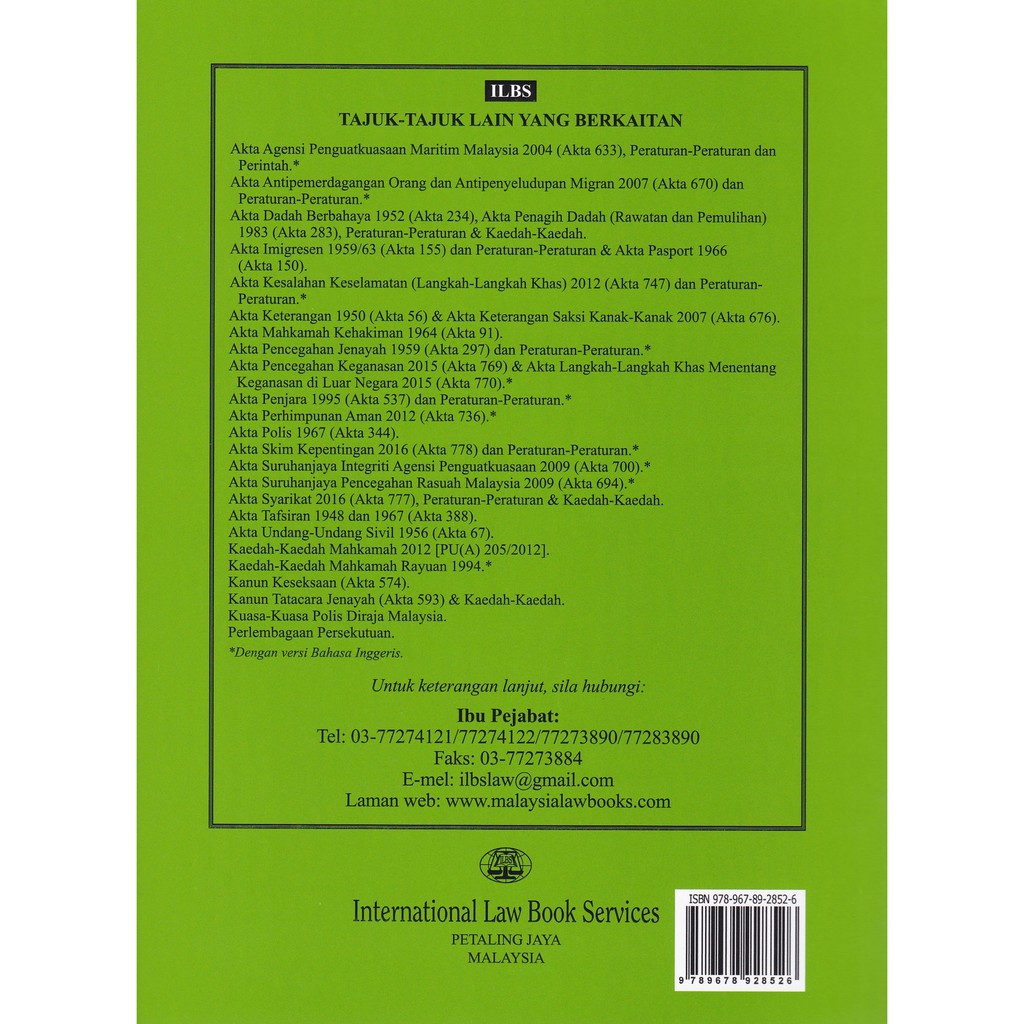 ILBS

TAJUK-TAJUK LAIN YANG BERKAITAN

Akta Agensi Penguatkuasaan Maritim Malaysia 2004 (Akta 633), Peraturan-Peraturan dan Perintah.*
Akta Antipemerdagangan Orang dan Antipenyeludupan Migran 2007 (Akta 670) dan Peraturan-Peraturan.*
Akta Dadah Berbahaya 1952 (Akta 234), Akta Penagih Dadah (Rawatan dan Pemulihan) 1983 (Akta 283), Peraturan-Peraturan & Kaedah-Kaedah.
Akta Imigresen 1959/63 (Akta 155) dan Peraturan-Peraturan & Akta Pasport 1966 (Akta 150).
Akta Kesalahan Keselamatan (Langkah-Langkah Khas) 2012 (Akta 747) dan Peraturan-Peraturan.*
Akta Keterangan 1950 (Akta 56) & Akta Keterangan Saksi Kanak-Kanak 2007 (Akta 676).
Akta Mahkamah Kehakiman 1964 (Akta 91).
Akta Pencegahan Jenayah 1959 (Akta 297) dan Peraturan-Peraturan.*
Akta Pencegahan Keganasan 2015 (Akta 769) & Akta Langkah-Langkah Khas Menentang Keganasan di Luar Negara 2015 (Akta 770).*
Akta Penjara 1995 (Akta 537) dan Peraturan-Peraturan.*
Akta Perhimpunan Aman 2012 (Akta 736).*
Akta Polis 1967 (Akta 344).
Akta Skim Kepentingan 2016 (Akta 778) dan Peraturan-Peraturan.*
Akta Suruhanjaya Integriti Agensi Penguatkuasaan 2009 (Akta 700).*
Akta Suruhanjaya Pencegahan Rasuah Malaysia 2009 (Akta 694).*
Akta Syarikat 2016 (Akta 777), Peraturan-Peraturan & Kaedah-Kaedah.
Akta Tafsiran 1948 dan 1967 (Akta 388).
Akta Undang-Undang Sivil 1956 (Akta 67).
Kaedah-Kaedah Mahkamah 2012 [PU(A) 205/2012].
Kaedah-Kaedah Mahkamah Rayuan 1994.*
Kanun Keseksaan (Akta 574).
Kanun Tatacara Jenayah (Akta 593) & Kaedah-Kaedah.
Kuasa-Kuasa Polis Diraja Malaysia.
Perlembagaan Persekutuan.
*Dengan versi Bahasa Inggeris.

Untuk keterangan lanjut, sila hubungi:

Ibu Pejabat:
Tel: 03-77274121/77274122/77273890/77283890
Faks: 03-77273884
E-mel: ilbslaw@gmail.com
Laman web: www.malaysialawbooks.com

ILBS

International Law Book Services
PETALING JAYA
MALAYSIA

ISBN 978-967-89-2852-6
9 789678 928526